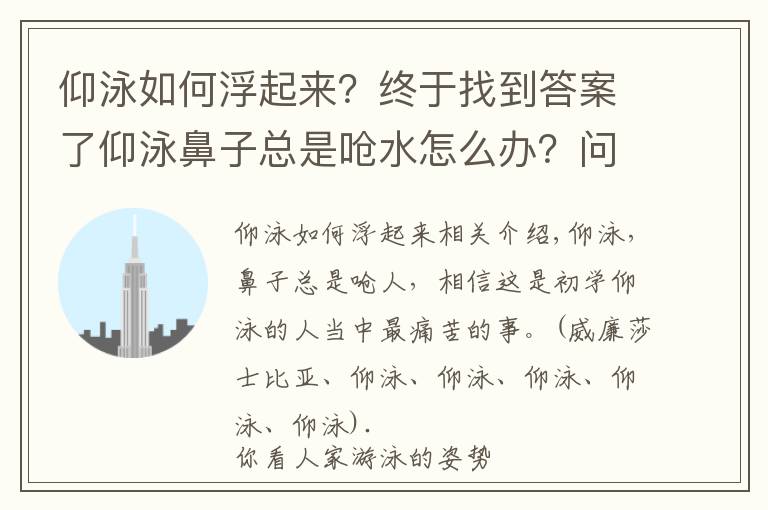 仰泳如何浮起来？终于找到答案了仰泳鼻子总是呛水怎么办？问

仰泳如何浮起来相关介绍，仰泳，鼻子总是呛人，相信这是初学仰泳的人当中最痛苦的事。（威廉莎士比亚、仰泳、仰泳、仰泳、仰泳、仰泳）.
你看人家游泳的姿势